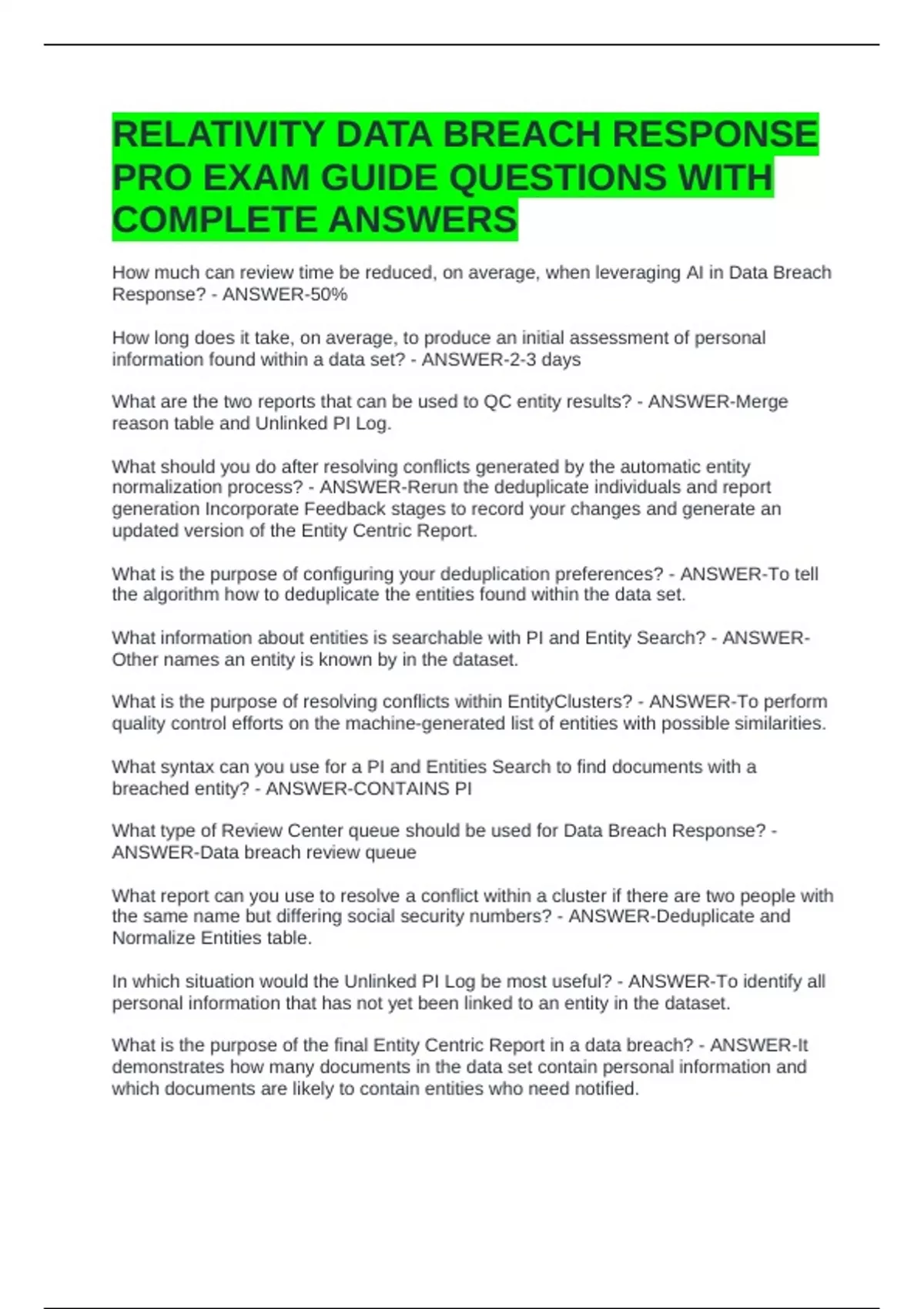 RELATIVITY DATA BREACH RESPONSE PRO EXAM GUIDE QUESTIONS WITH COMPLETE ANSWERS

How much can review time be reduced, on average, when leveraging AI in Data Breach Response? - ANSWER-50%

How long does it take, on average, to produce an initial assessment of personal information found within a data set? - ANSWER-2-3 days

What are the two reports that can be used to QC entity results? - ANSWER-Merge reason table and Unlinked PI Log.

What should you do after resolving conflicts generated by the automatic entity normalization process? - ANSWER-Rerun the deduplicate individuals and report generation Incorporate Feedback stages to record your changes and generate an updated version of the Entity Centric Report.

What is the purpose of configuring your deduplication preferences? - ANSWER-To tell the algorithm how to deduplicate the entities found within the data set.

What information about entities is searchable with PI and Entity Search? - ANSWER-Other names an entity is known by in the dataset.

What is the purpose of resolving conflicts within EntityClusters? - ANSWER-To perform quality control efforts on the machine-generated list of entities with possible similarities.

What syntax can you use for a PI and Entities Search to find documents with a breached entity? - ANSWER-CONTAINS PI

What type of Review Center queue should be used for Data Breach Response? - ANSWER-Data breach review queue

What report can you use to resolve a conflict within a cluster if there are two people with the same name but differing social security numbers? - ANSWER-Deduplicate and Normalize Entities table.

In which situation would the Unlinked PI Log be most useful? - ANSWER-To identify all personal information that has not yet been linked to an entity in the dataset.

What is the purpose of the final Entity Centric Report in a data breach? - ANSWER-It demonstrates how many documents in the data set contain personal information and which documents are likely to contain entities who need notified.